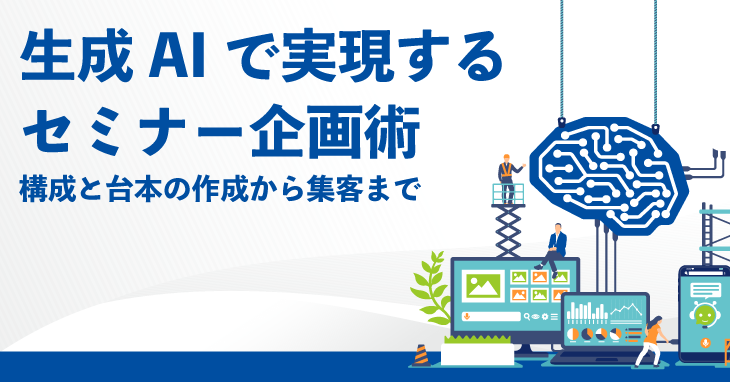 生成 AI で実現する
セミナー企画術

構成と台本の作成から集客まで